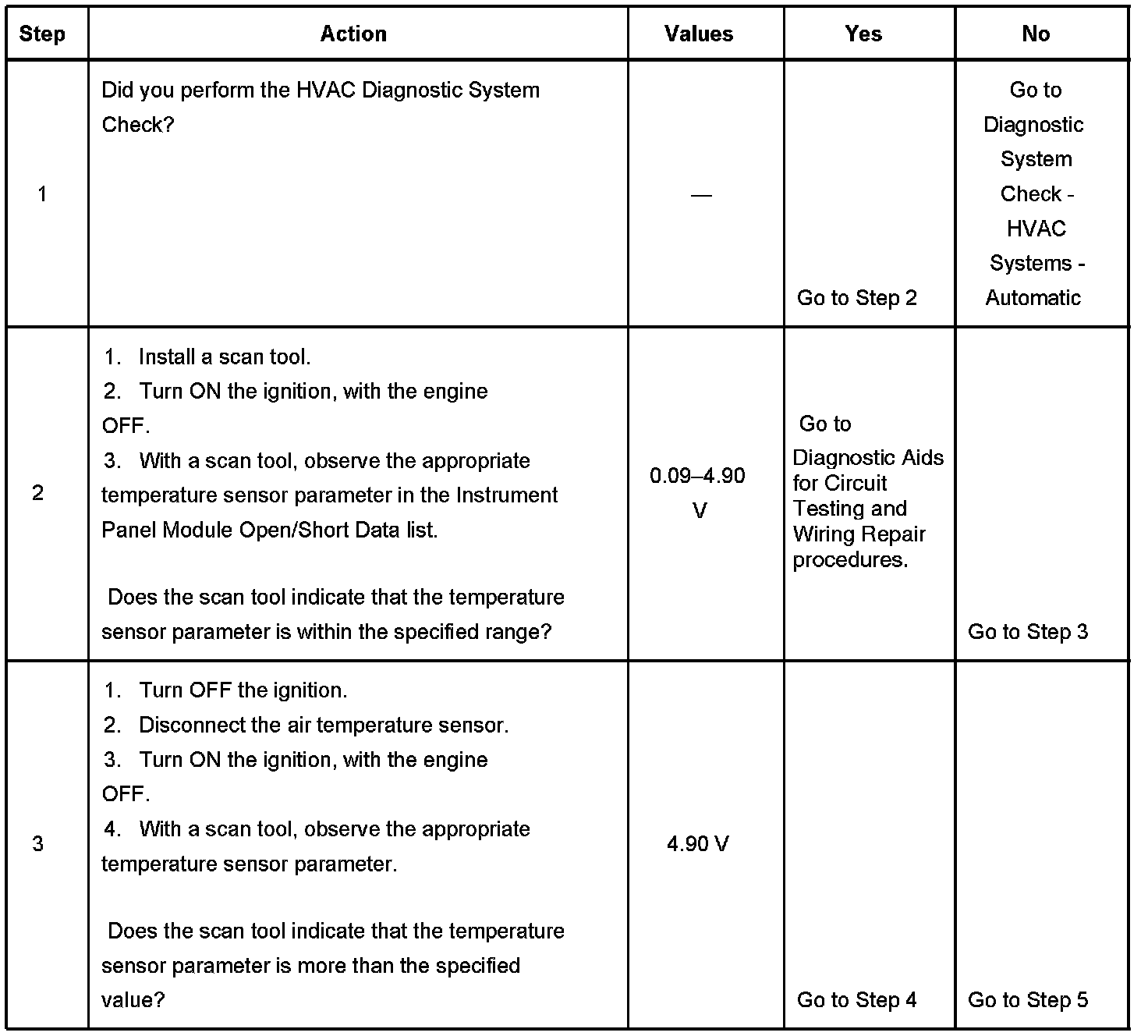 | Step | Action | Values | Yes | No |
|---|---|---|---|---|
| 1 | Did you perform the HVAC Diagnostic System Check? | — | Go to Step 2 | Go to Diagnostic System Check - HVAC Systems - Automatic |
| 2 | 1. Install a scan tool. 2. Turn ON the ignition, with the engine OFF. 3. With a scan tool, observe the appropriate temperature sensor parameter in the Instrument Panel Module Open/Short Data list. Does the scan tool indicate that the temperature sensor parameter is within the specified range? | 0.09–4.90 V | Go to Diagnostic Aids for Circuit Testing and Wiring Repair procedures. | Go to Step 3 |
| 3 | 1. Turn OFF the ignition. 2. Disconnect the air temperature sensor. 3. Turn ON the ignition, with the engine OFF. 4. With a scan tool, observe the appropriate temperature sensor parameter. Does the scan tool indicate that the temperature sensor parameter is more than the specified value? | 4.90 V | Go to Step 4 | Go to Step 5 |